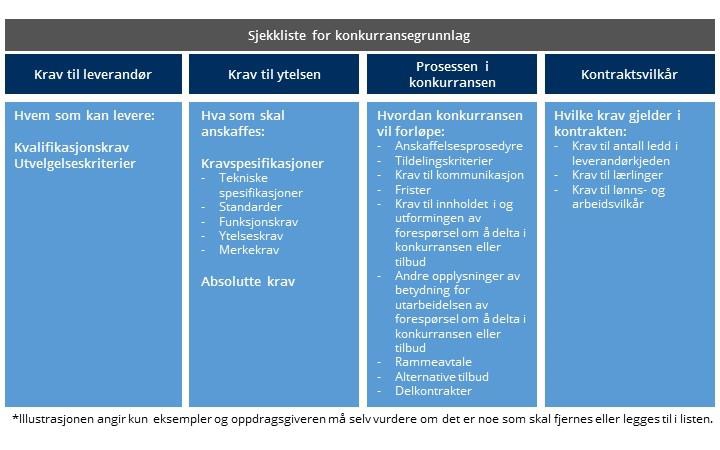 Sjekkliste for konkurransegrunnlag

Krav til leverandør

Hvem som kan levere:

Kvalifikasjonskrav
Utvelgelseskriterier

Krav til ytelsen

Hva som skal anskaffes:

Kravspesifikasjoner
- Tekniske spesifikasjoner
- Standarder
- Funksjonskrav
- Ytelseskrav
- Merkekrav

Absolutte krav

Prosessen i konkurransen

Hvordan konkurransen vil forløpe:
- Anskaffelsesprosedyre
- Tildelingskriterier
- Krav til kommunikasjon
- Frister
- Krav til innholdet i og utformingen av forespørsel om å delta i konkurransen eller tilbud
- Andre opplysninger av betydning for utarbeidelsen av forespørsel om å delta i konkurransen eller tilbud
- Rammeavtale
- Alternative tilbud
- Delkontrakter

Kontraktsvilkår

Hvilke krav gjelder i kontrakten:
- Krav til antall ledd i leverandørkjeden
- Krav til lærlinger
- Krav til lønns- og arbeidsvilkår

*Illustrasjonen angir kun eksempler og oppdragsgiveren må selv vurdere om det er noe som skal fjernes eller legges til i listen.